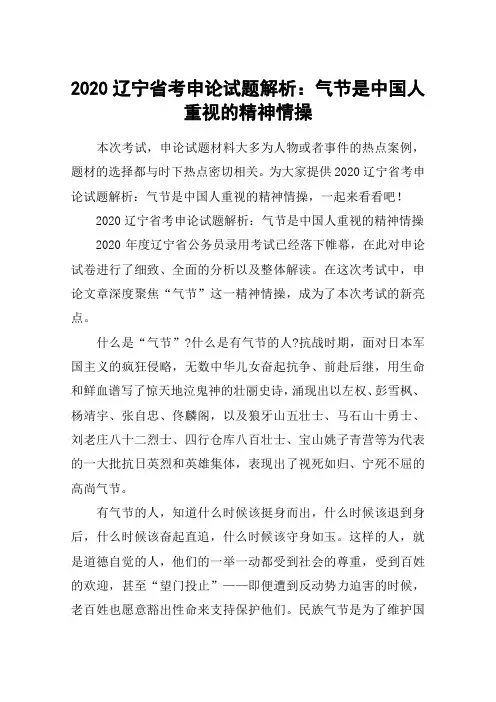 2020 辽宁省考申论试题解析：气节是中国人重视的精神情操

本次考试，申论试题材料大多为人物或者事件的热点案例，题材的选择都与时下热点密切相关。为大家提供 2020 辽宁省考申论试题解析：气节是中国人重视的精神情操，一起来看看吧！

2020 辽宁省考申论试题解析：气节是中国人重视的精神情操

2020 年度辽宁省公务员录用考试已经落下帷幕，在此对申论试卷进行了细致、全面的分析以及整体解读。在这次考试中，申论文章深度聚焦“气节”这一精神情操，成为了本次考试的新亮点。

什么是“气节”?什么是有气节的人?抗战时期，面对日本军国主义的疯狂侵略，无数中华儿女奋起抗争、前赴后继，用生命和鲜血谱写了惊天地泣鬼神的壮丽史诗，涌现出以左权、彭雪枫、杨靖宇、张自忠、佟麟阁，以及狼牙山五壮士、马石山十勇士、刘老庄八十二烈士、四行仓库八百壮士、宝山姚子青营等为代表的一大批抗日英烈和英雄集体，表现出了视死如归、宁死不屈的高尚气节。

有气节的人，知道什么时候该挺身而出，什么时候该退到身后，什么时候该奋起直追，什么时候该守身如玉。这样的人，就是道德自觉的人，他们的一举一动都受到社会的尊重，受到百姓的欢迎，甚至“望门投止”——即便遭到反动势力迫害的时候，老百姓也愿意豁出性命来支持保护他们。民族气节是为了维护国